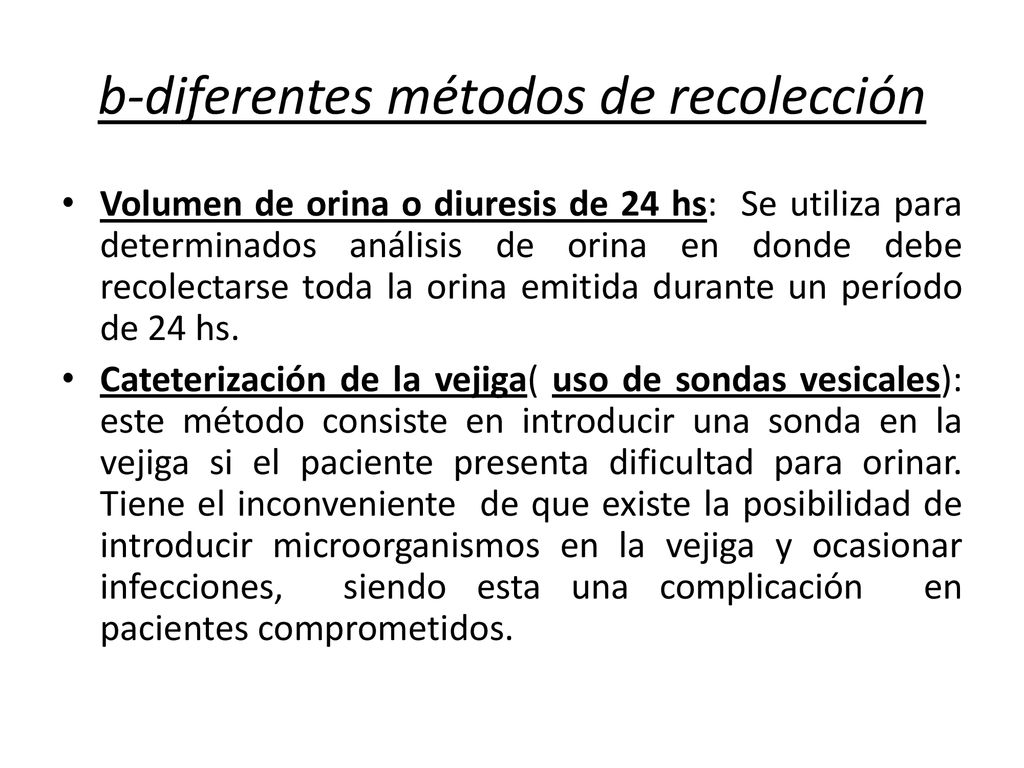 b-diferentes métodos de recolección

• Volumen de orina o diuresis de 24 hs: Se utiliza para determinados análisis de orina en donde debe recolectarse toda la orina emitida durante un período de 24 hs.

• Cateterización de la vejiga( uso de sondas vesicales): este método consiste en introducir una sonda en la vejiga si el paciente presenta dificultad para orinar. Tiene el inconveniente de que existe la posibilidad de introducir microorganismos en la vejiga y ocasionar infecciones, siendo esta una complicación en pacientes comprometidos.